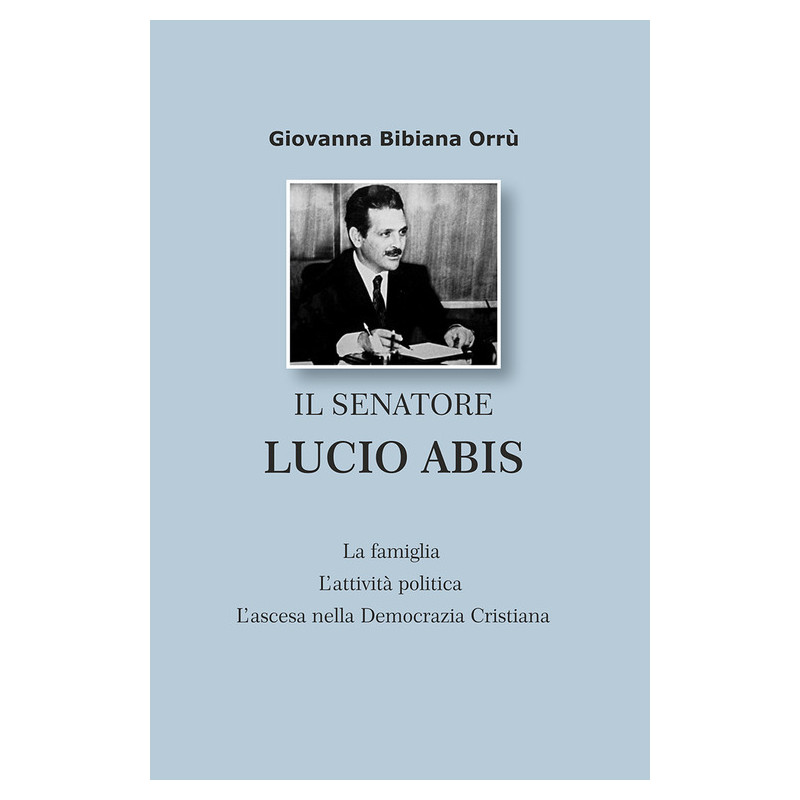 Giovanna Bibiana Orrù

IL SENATORE
LUCIO ABIS

La famiglia
L'attività politica
L'ascesa nella Democrazia Cristiana